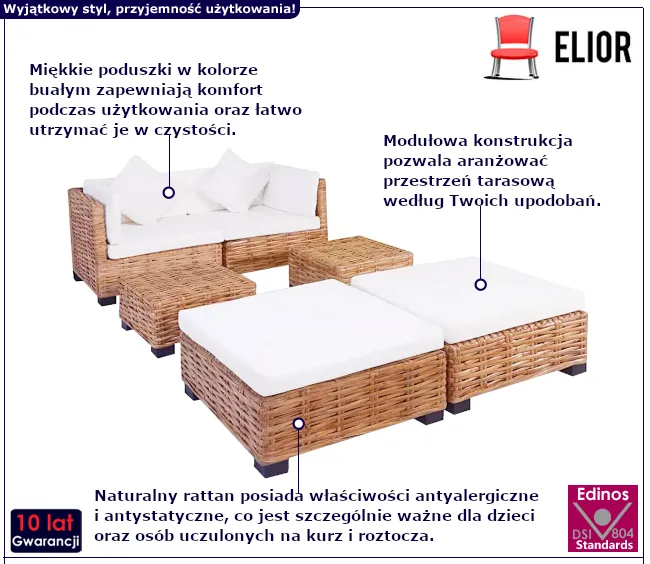 Wyjątkowy styl, przyjemność użytkowania!

ELIOR

Miękkie poduszki w kolorze buałym zapewniają komfort podczas użytkowania oraz łatwo utrzymać je w czystości.

Modułowa konstrukcja pozwala aranżować przestrzeń tarasową według Twoich upodobań.

Naturalny rattan posiada właściwości antyalergiczne i antystatyczne, co jest szczególnie ważne dla dzieci oraz osób uczulonych na kurz i roztocza.

10 lat
Gwarancji

Edinos
DSI 804
Standards